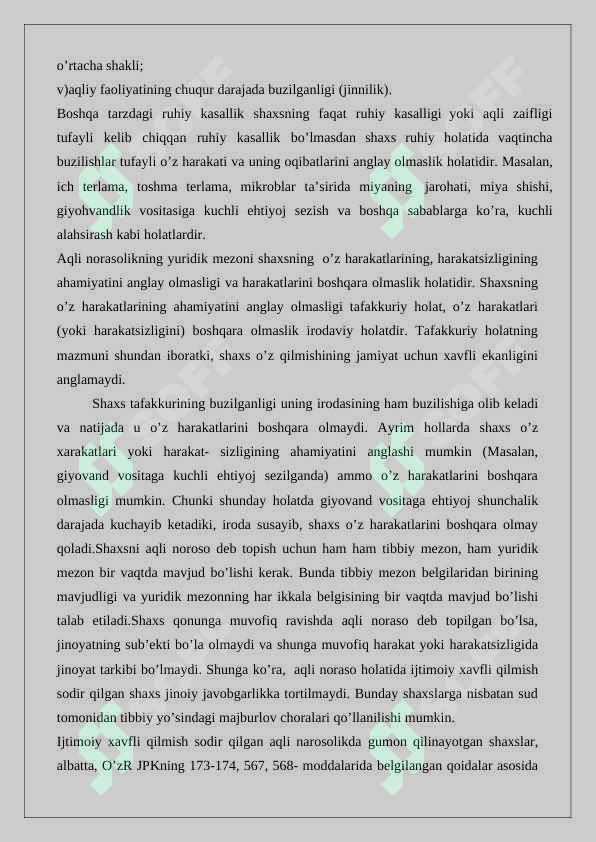 o’rtacha shakli;
v)aqliy faoliyatining chuqur darajada buzilganligi (jinnilik).
Boshqa tarzdagi ruhiy kasallik shaxsning faqat ruhiy kasalligi yoki aqli zaifligi tufayli kelib chiqqan ruhiy kasallik bo’lmasdan shaxs ruhiy holatida vaqtincha buzilishlar tufayli o’z harakati va uning oqibatlarini anglay olmaslik holatidir. Masalan, ich terlama, toshma terlama, mikroblar ta’sirida miyaning jarohati, miya shishi, giyohvandlik vositasiga kuchli ehtiyoj sezish va boshqa sabablarga ko’ra, kuchli alahsirash kabi holatlardir.
Aqli norasolikning yuridik mezoni shaxsning o’z harakatlarining, harakatsizligining ahamiyatini anglay olmasligi va harakatlarini boshqara olmaslik holatidir. Shaxsning o’z harakatlarining ahamiyatini anglay olmasligi tafakkuriy holat, o’z harakatlari (yoki harakatsizligini) boshqara olmaslik irodaviy holatdir. Tafakkuriy holatning mazmuni shundan iboratki, shaxs o’z qilmishining jamiyat uchun xavfli ekanligini anglamaydi.
Shaxs tafakkurining buzilganligi uning irodasining ham buzilishiga olib keladi va natijada u o’z harakatlarini boshqara olmaydi. Ayrim hollarda shaxs o’z xarakatlari yoki harakat- sizligining ahamiyatini anglashi mumkin (Masalan, giyovand vositaga kuchli ehtiyoj sezilganda) ammo o’z harakatlarini boshqara olmasligi mumkin. Chunki shunday holatda giyovand vositaga ehtiyoj shunchalik darajada kuchayib ketadiki, iroda susayib, shaxs o’z harakatlarini boshqara olmay qoladi.Shaxsni aqli noroso deb topish uchun ham ham tibbiy mezon, ham yuridik mezon bir vaqtda mavjud bo’lishi kerak. Bunda tibbiy mezon belgilaridan birining mavjudligi va yuridik mezonning har ikkala belgisining bir vaqtda mavjud bo’lishi talab etiladi.Shaxs qonunga muvofiq ravishda aqli noraso deb topilgan bo’lsa, jinoyatning sub’ekti bo’la olmaydi va shunga muvofiq harakat yoki harakatsizligida jinoyat tarkibi bo’lmaydi. Shunga ko’ra, aqli noraso holatida ijtimoiy xavfli qilmish sodir qilgan shaxs jinoiy javobgarlikka tortilmaydi. Bunday shaxslarga nisbatan sud tomonidan tibbiy yo’sindagi majburlov choralari qo’llanilishi mumkin.
Ijtimoiy xavfli qilmish sodir qilgan aqli narosolikda gumon qilinayotgan shaxslar, albatta, O’zR JPKning 173-174, 567, 568- moddalarida belgilangan qoidalar asosida